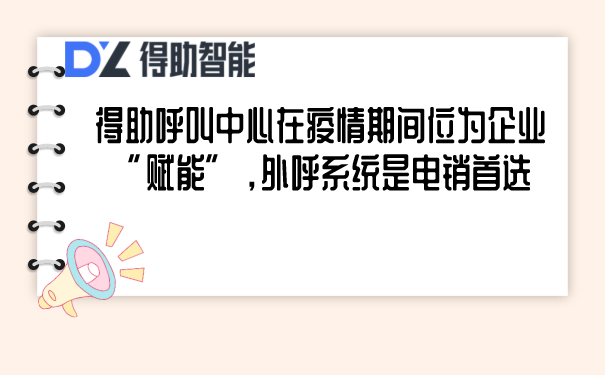 DZ 得助智能

得助呼叫中心在疫情期间位为企业“赋能”，外呼系统是电销首选